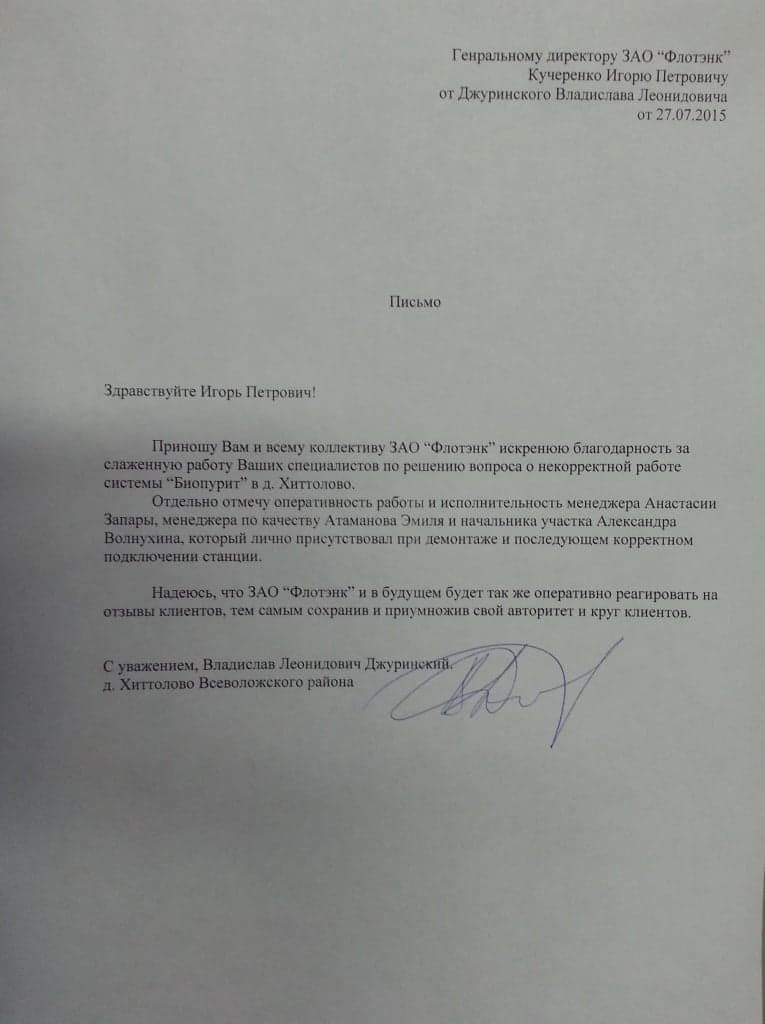 Генральному директору ЗАО "Флотэнк"
Кучеренко Игорю Петровичу
от Джуринского Владислава Леонидовича
от 27.07.2015

Письмо

Здравствуйте Игорь Петрович!

Приношу Вам и всему коллективу ЗАО "Флотэнк" искренюю благодарность за слаженную работу Ваших специалистов по решению вопроса о некорректной работе системы "Биопурит" в д. Хиттолово.

Отдельно отмечу оперативность работы и исполнительность менеджера Анастасии Запары, менеджера по качеству Атаманова Эмиля и начальника участка Александра Волнухина, который лично присутствовал при демонтаже и последующем корректном подключении станции.

Надеюсь, что ЗАО "Флотэнк" и в будущем будет так же оперативно реагировать на отзывы клиентов, тем самым сохранив и приумножив свой авторитет и круг клиентов.

С уважением, Владислав Леонидович Джуринский.
д. Хиттолово Всеволожского района